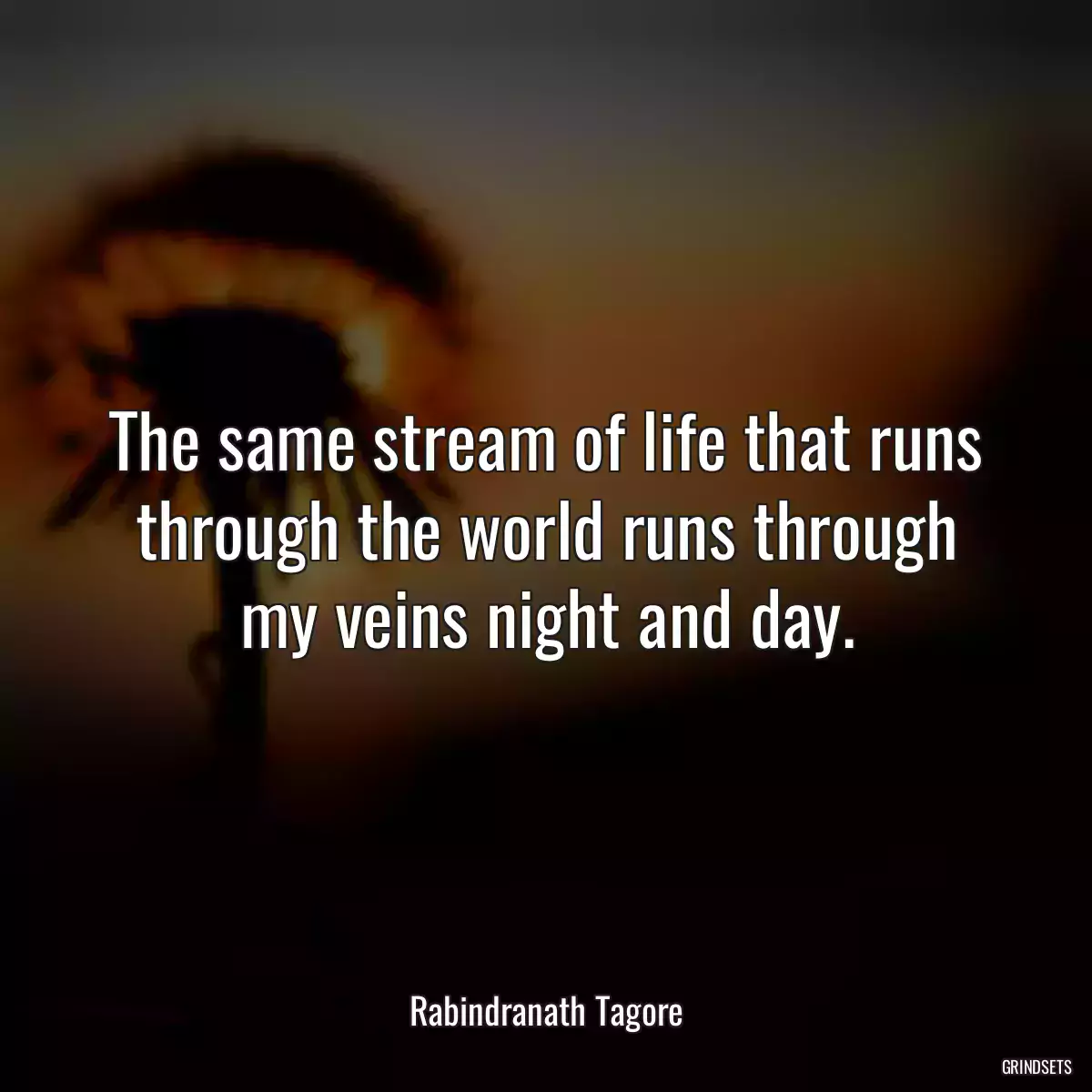 The same stream of life that runs through the world runs through my veins night and day.

Rabindranath Tagore

GRINDSETS